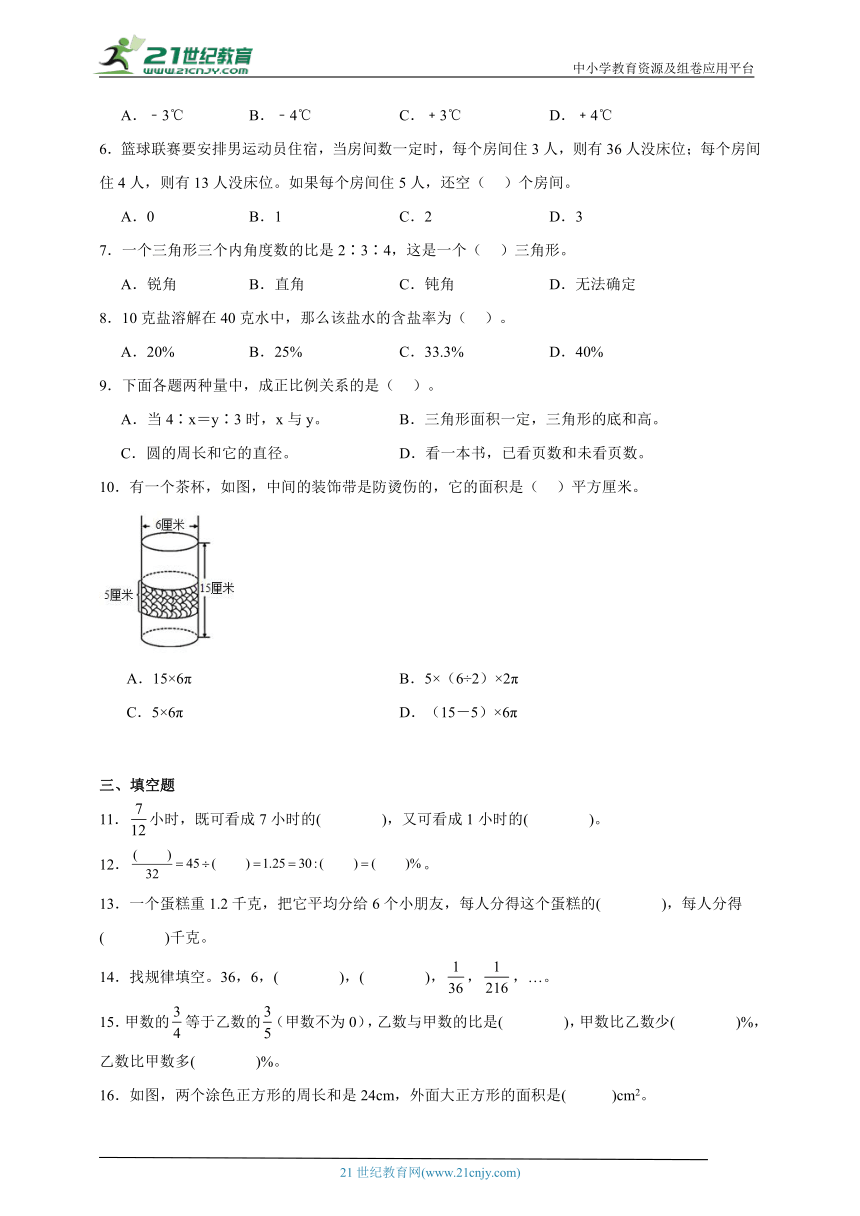 21世纪教育
www.21cnjy.com
中小学教育资源及组卷应用平台

A．－3℃　　B．－4℃　　C．＋3℃　　D．＋4℃

6．篮球联赛要安排男运动员住宿，当房间数一定时，每个房间住 3 人，则有 36 人没床位；每个房间住 4 人，则有 13 人没床位。如果每个房间住 5 人，还空（　）个房间。

A．0　　B．1　　C．2　　D．3

7．一个三角形三个内角度数的比是 2∶3∶4，这是一个（　）三角形。

A．锐角　　B．直角　　C．钝角　　D．无法确定

8．10 克盐溶解在 40 克水中，那么该盐水的含盐率为（　）。

A．20%　　B．25%　　C．33.3%　　D．40%

9．下面各题两种量中，成正比例关系的是（　）。

A．当 4∶x＝y∶3 时，x 与 y。　　B．三角形面积一定，三角形的底和高。

C．圆的周长和它的直径。　　D．看一本书，已看页数和未看页数。

10．有一个茶杯，如图，中间的装饰带是防烫伤的，它的面积是（　）平方厘米。

6厘米
5厘米
15厘米

A．15×6π　　B．5×（6÷2）×2π

C．5×6π　　D．（15－5）×6π

三、填空题

11．$\frac{7}{12}$小时，既可看成 7 小时的(　　)，又可看成 1 小时的(　　)。

12．$\frac{(\quad)}{32}=45\div(\quad)=1.25=30:(\quad)=(\quad)\%$。

13．一个蛋糕重 1.2 千克，把它平均分给 6 个小朋友，每人分得这个蛋糕的(　　)，每人分得(　　)千克。

14．找规律填空。36，6，(　　)，(　　)，$\frac{1}{36}$，$\frac{1}{216}$，…。

15．甲数的$\frac{3}{4}$等于乙数的$\frac{3}{5}$（甲数不为 0），乙数与甲数的比是(　　)，甲数比乙数少(　　)%，乙数比甲数多(　　)%。

16．如图，两个涂色正方形的周长和是 24cm，外面大正方形的面积是(　　)$cm^2$。

21 世纪教育网(www.21cnjy.com)